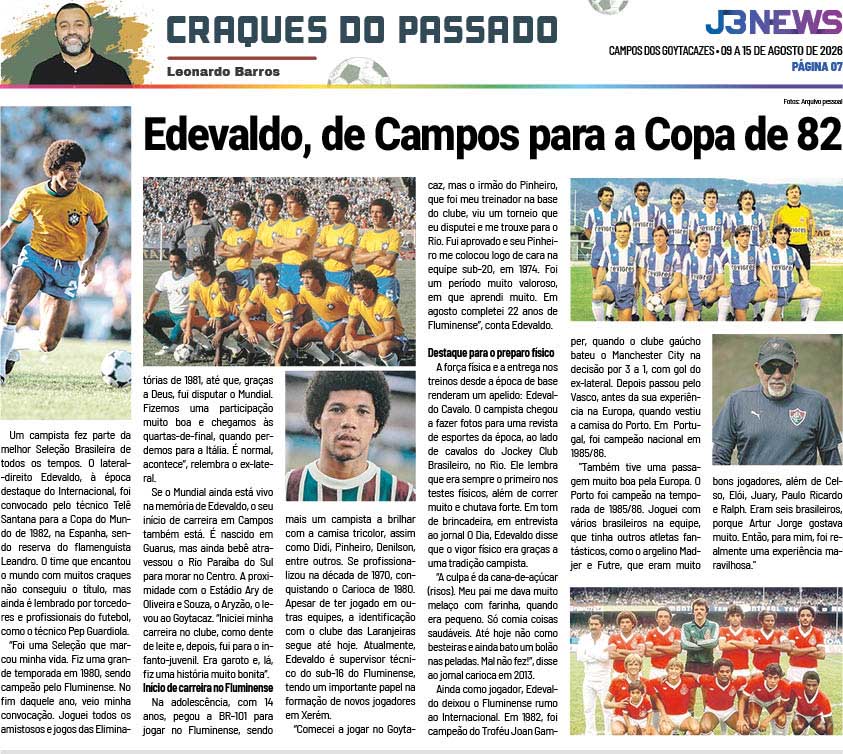 CRAQUES DO PASSADO
Leonardo Barros

J3NEWS
CAMPOS DOS GOYTACAZES • 09 A 15 DE AGOSTO DE 2026
PÁGINA 07

Fotos: Arquivo pessoal

Edevaldo, de Campos para a Copa de 82

Um campista fez parte da melhor Seleção Brasileira de todos os tempos. O lateral-direito Edevaldo, à época destaque do Internacional, foi convocado pelo técnico Telê Santana para a Copa do Mundo de 1982, na Espanha, sendo reserva do flamenguista Leandro. O time que encantou o mundo com muitos craques não conseguiu o título, mas ainda é lembrado por torcedores e profissionais do futebol, como o técnico Pep Guardiola.

"Foi uma Seleção que marcou minha vida. Fiz uma grande temporada em 1980, sendo campeão pelo Fluminense. No fim daquele ano, veio minha convocação. Joguei todos os amistosos e jogos das Eliminatórias de 1981, até que, graças a Deus, fui disputar o Mundial. Fizemos uma participação muito boa e chegamos às quartas-de-final, quando perdemos para a Itália. É normal, acontece", relembra o ex-lateral.

Se o Mundial ainda está vivo na memória de Edevaldo, o seu início de carreira em Campos também está. É nascido em Guarus, mas ainda bebê atravessou o Rio Paraíba do Sul para morar no Centro. A proximidade com o Estádio Ary de Oliveira e Souza, o Aryzão, o levou ao Goytacaz. "Iniciei minha carreira no clube, como dente de leite e, depois, fui para o infanto-juvenil. Era garoto e, lá, fiz uma história muito bonita".

Início de carreira no Fluminense

Na adolescência, com 14 anos, pegou a BR-101 para jogar no Fluminense, sendo mais um campista a brilhar com a camisa tricolor, assim como Didi, Pinheiro, Denilson, entre outros. Se profissionalizou na década de 1970, conquistando o Carioca de 1980. Apesar de ter jogado em outras equipes, a identificação com o clube das Laranjeiras segue até hoje. Atualmente, Edevaldo é supervisor técnico do sub-16 do Fluminense, tendo um importante papel na formação de novos jogadores em Xerém.

"Comecei a jogar no Goytacaz, mas o irmão do Pinheiro, que foi meu treinador na base do clube, viu um torneio que eu disputei e me trouxe para o Rio. Fui aprovado e seu Pinheiro me colocou logo de cara na equipe sub-20, em 1974. Foi um período muito valoroso, em que aprendi muito. Em agosto completei 22 anos de Fluminense", conta Edevaldo.

Destaque para o preparo físico

A força física e a entrega nos treinos desde a época de base renderam um apelido: Edevaldo Cavalo. O campista chegou a fazer fotos para uma revista de esportes da época, ao lado de cavalos do Jockey Club Brasileiro, no Rio. Ele lembra que era sempre o primeiro nos testes físicos, além de correr muito e chutava forte. Em tom de brincadeira, em entrevista ao jornal O Dia, Edevaldo disse que o vigor físico era graças a uma tradição campista.

"A culpa é da cana-de-açúcar (risos). Meu pai me dava muito melaço com farinha, quando era pequeno. Só comia coisas saudáveis. Até hoje não como besteiras e ainda bato um bolão nas peladas. Mal não fez!", disse ao jornal carioca em 2013.

Ainda como jogador, Edevaldo deixou o Fluminense rumo ao Internacional. Em 1982, foi campeão do Troféu Joan Gamper, quando o clube gaúcho bateu o Manchester City na decisão por 3 a 1, com gol do ex-lateral. Depois passou pelo Vasco, antes da sua experiência na Europa, quando vestiu a camisa do Porto. Em Portugal, foi campeão nacional em 1985/86.

"Também tive uma passagem muito boa pela Europa. O Porto foi campeão na temporada de 1985/86. Joguei com vários brasileiros na equipe, que tinha outros atletas fantásticos, como o argelino Madjer e Futre, que eram muito bons jogadores, além de Celso, Elói, Juary, Paulo Ricardo e Ralph. Eram seis brasileiros, porque Artur Jorge gostava muito. Então, para mim, foi realmente uma experiência maravilhosa."